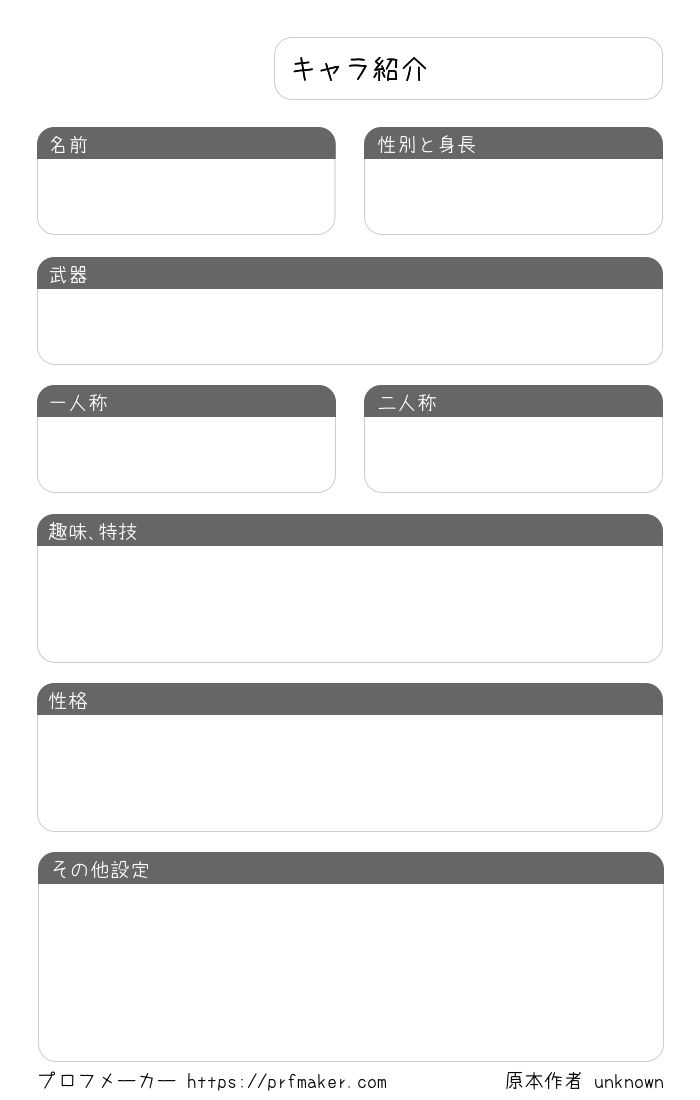 キャラ紹介

名前

性別と身長

武器

一人称

二人称

趣味、特技

性格

その他設定

プロフメーカー https://prfmaker.com

原本作者 unknown